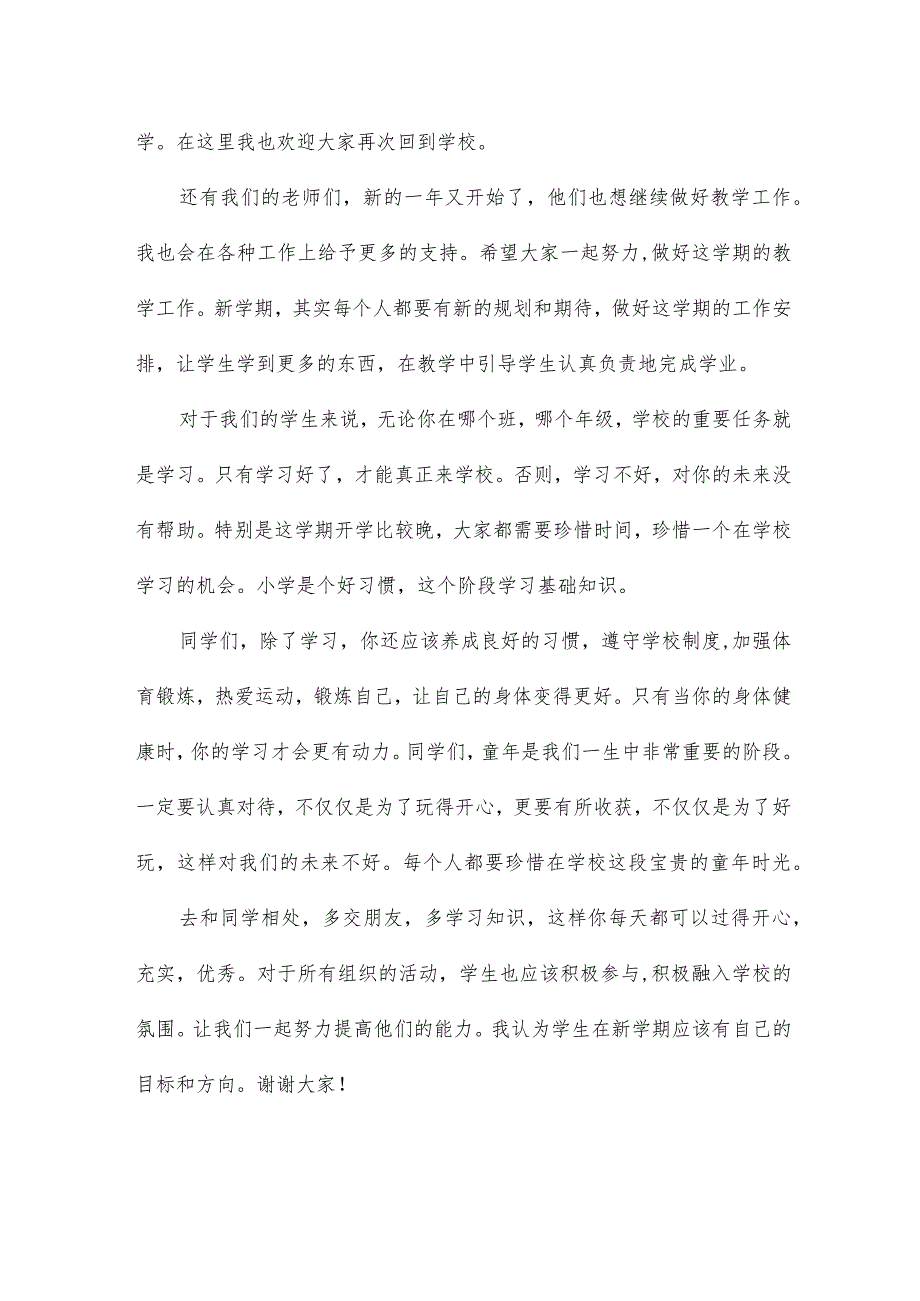 学。在这里我也欢迎大家再次回到学校。

还有我们的老师们，新的一年又开始了，他们也想继续做好教学工作。我也会在各种工作上给予更多的支持。希望大家一起努力,做好这学期的教学工作。新学期，其实每个人都要有新的规划和期待，做好这学期的工作安排，让学生学到更多的东西，在教学中引导学生认真负责地完成学业。

对于我们的学生来说，无论你在哪个班，哪个年级，学校的重要任务就是学习。只有学习好了，才能真正来学校。否则，学习不好，对你的未来没有帮助。特别是这学期开学比较晚，大家都需要珍惜时间，珍惜一个在学校学习的机会。小学是个好习惯，这个阶段学习基础知识。

同学们，除了学习，你还应该养成良好的习惯，遵守学校制度,加强体育锻炼，热爱运动，锻炼自己，让自己的身体变得更好。只有当你的身体健康时，你的学习才会更有动力。同学们，童年是我们一生中非常重要的阶段。一定要认真对待，不仅仅是为了玩得开心，更要有所收获，不仅仅是为了好玩，这样对我们的未来不好。每个人都要珍惜在学校这段宝贵的童年时光。

去和同学相处，多交朋友，多学习知识，这样你每天都可以过得开心，充实，优秀。对于所有组织的活动，学生也应该积极参与,积极融入学校的氛围。让我们一起努力提高他们的能力。我认为学生在新学期应该有自己的目标和方向。谢谢大家！